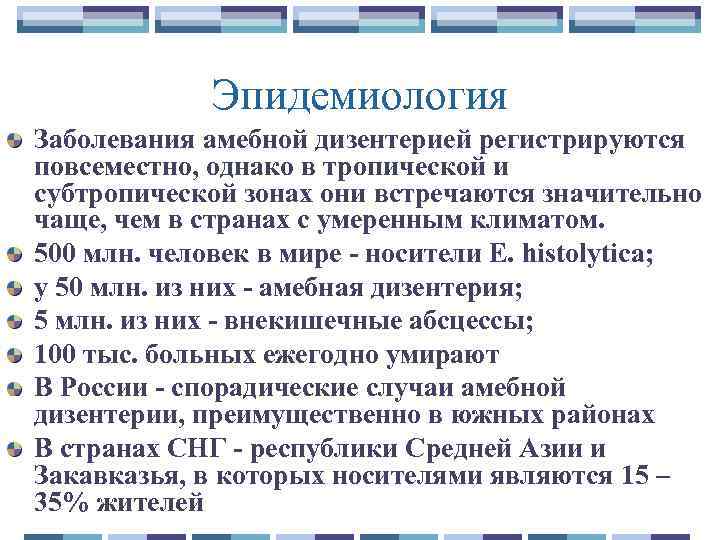 Эпидемиология

Заболевания амебной дизентерией регистрируются повсеместно, однако в тропической и субтропической зонах они встречаются значительно чаще, чем в странах с умеренным климатом.

500 млн. человек в мире - носители E. histolytica;

у 50 млн. из них - амебная дизентерия;

5 млн. из них - внекишечные абсцессы;

100 тыс. больных ежегодно умирают

В России - спорадические случаи амебной дизентерии, преимущественно в южных районах

В странах СНГ - республики Средней Азии и Закавказья, в которых носителями являются 15 – 35% жителей